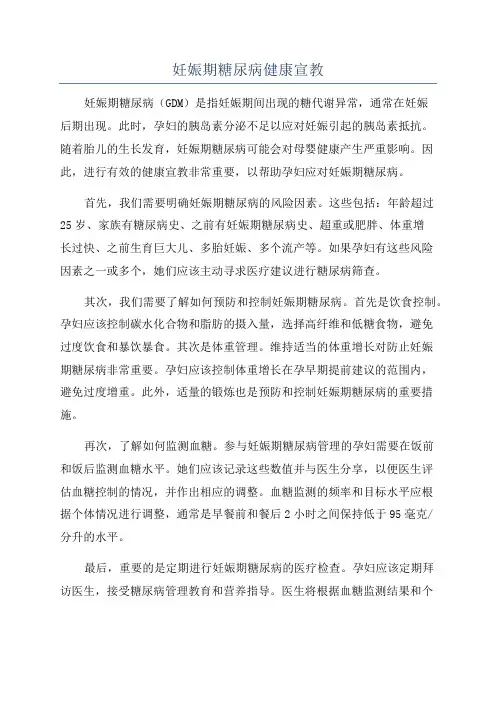 妊娠期糖尿病健康宣教

妊娠期糖尿病（GDM）是指妊娠期间出现的糖代谢异常，通常在妊娠后期出现。此时，孕妇的胰岛素分泌不足以应对妊娠引起的胰岛素抵抗。随着胎儿的生长发育，妊娠期糖尿病可能会对母婴健康产生严重影响。因此，进行有效的健康宣教非常重要，以帮助孕妇应对妊娠期糖尿病。

首先，我们需要明确妊娠期糖尿病的风险因素。这些包括：年龄超过25岁、家族有糖尿病史、之前有妊娠期糖尿病史、超重或肥胖、体重增长过快、之前生育巨大儿、多胎妊娠、多个流产等。如果孕妇有这些风险因素之一或多个，她们应该主动寻求医疗建议进行糖尿病筛查。

其次，我们需要了解如何预防和控制妊娠期糖尿病。首先是饮食控制。孕妇应该控制碳水化合物和脂肪的摄入量，选择高纤维和低糖食物，避免过度饮食和暴饮暴食。其次是体重管理。维持适当的体重增长对防止妊娠期糖尿病非常重要。孕妇应该控制体重增长在孕早期提前建议的范围内，避免过度增重。此外，适量的锻炼也是预防和控制妊娠期糖尿病的重要措施。

再次，了解如何监测血糖。参与妊娠期糖尿病管理的孕妇需要在饭前和饭后监测血糖水平。她们应该记录这些数值并与医生分享，以便医生评估血糖控制的情况，并作出相应的调整。血糖监测的频率和目标水平应根据个体情况进行调整，通常是早餐前和餐后2小时之间保持低于95毫克/分升的水平。

最后，重要的是定期进行妊娠期糖尿病的医疗检查。孕妇应该定期拜访医生，接受糖尿病管理教育和营养指导。医生将根据血糖监测结果和个